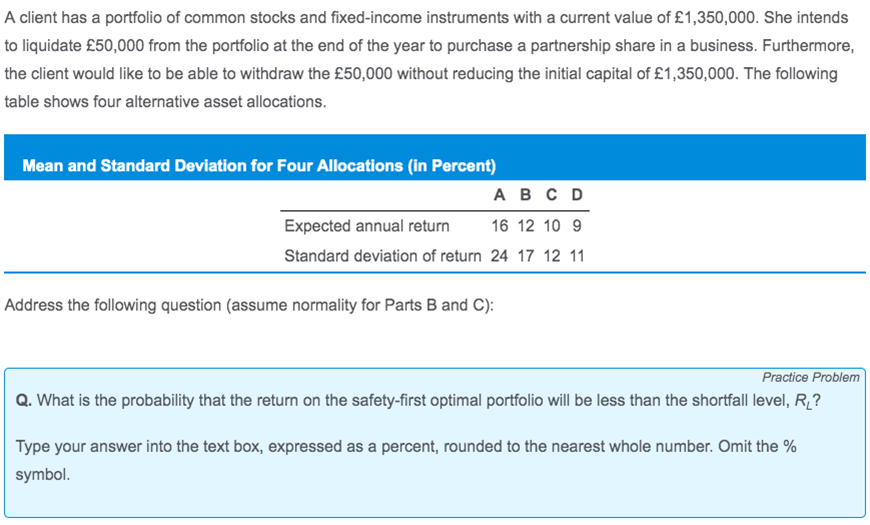 A client has a portfolio of common stocks and fixed-income instruments with a current value of £1,350,000. She intends to liquidate £50,000 from the portfolio at the end of the year to purchase a partnership share in a business. Furthermore, the client would like to be able to withdraw the £50,000 without reducing the initial capital of £1,350,000. The following table shows four alternative asset allocations.

Mean and Standard Deviation for Four Allocations (in Percent)

| | A | B | C | D |
|---|---|---|---|---|
| Expected annual return | 16 | 12 | 10 | 9 |
| Standard deviation of return | 24 | 17 | 12 | 11 |

Address the following question (assume normality for Parts B and C):

Practice Problem

Q. What is the probability that the return on the safety-first optimal portfolio will be less than the shortfall level, $R_L$?

Type your answer into the text box, expressed as a percent, rounded to the nearest whole number. Omit the % symbol.